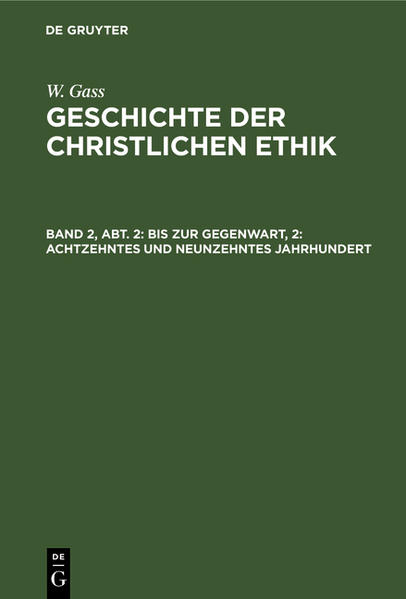 DE GRUYTER

W. Gass

GESCHICHTE DER CHRISTLICHEN ETHIK

BAND 2, ABT. 2: BIS ZUR GEGENWART, 2: ACHTZEHNTES UND NEUNZEHNTES JAHRHUNDERT

DE
G